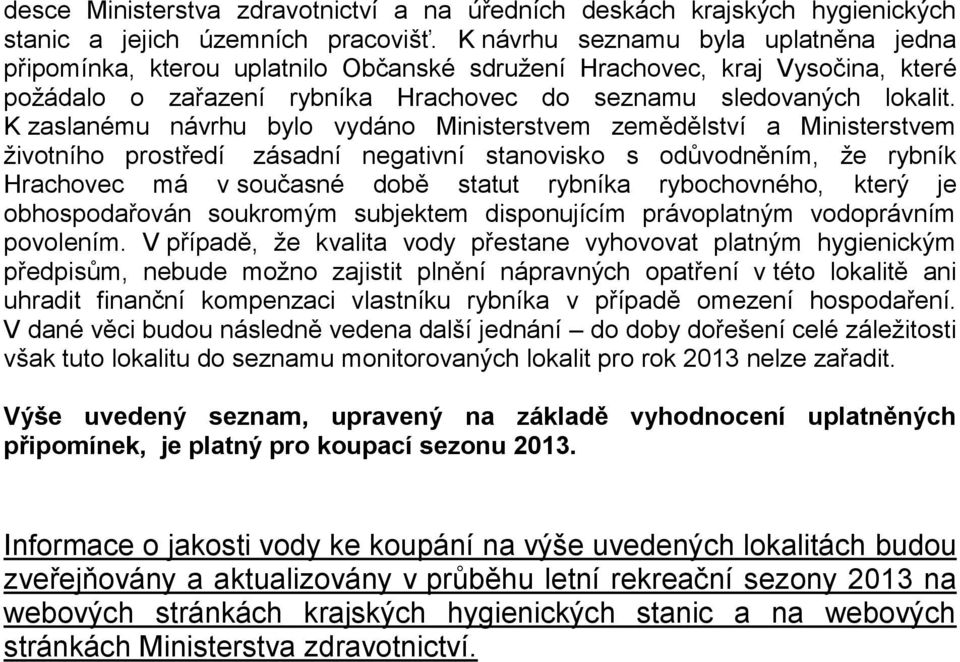 desce Ministerstva zdravotnictví a na úředních deskách krajských hygienických stanic a jejich územních pracovišť. K návrhu seznamu byla uplatněna jedna připomínka, kterou uplatnilo Občanské sdružení Hrachovec, kraj Vysočina, které požádalo o zařazení rybníka Hrachovec do seznamu sledovaných lokalit. K zaslanému návrhu bylo vydáno Ministerstvem zemědělství a Ministerstvem životního prostředí zásadní negativní stanovisko s odůvodněním, že rybník Hrachovec má v současné době statut rybníka rybochovného, který je obhospodařován soukromým subjektem disponujícím právoplatným vodoprávním povolením. V případě, že kvalita vody přestane vyhovovat platným hygienickým předpisům, nebude možno zajistit plnění nápravných opatření v této lokalitě ani uhradit finanční kompenzaci vlastníku rybníka v případě omezení hospodaření. V dané věci budou následně vedena další jednání – do doby dořešení celé záležitosti však tuto lokalitu do seznamu monitorovaných lokalit pro rok 2013 nelze zařadit.

Výše uvedený seznam, upravený na základě vyhodnocení uplatněných připomínek, je platný pro koupací sezonu 2013.

Informace o jakosti vody ke koupání na výše uvedených lokalitách budou zveřejňovány a aktualizovány v průběhu letní rekreační sezony 2013 na webových stránkách krajských hygienických stanic a na webových stránkách Ministerstva zdravotnictví.